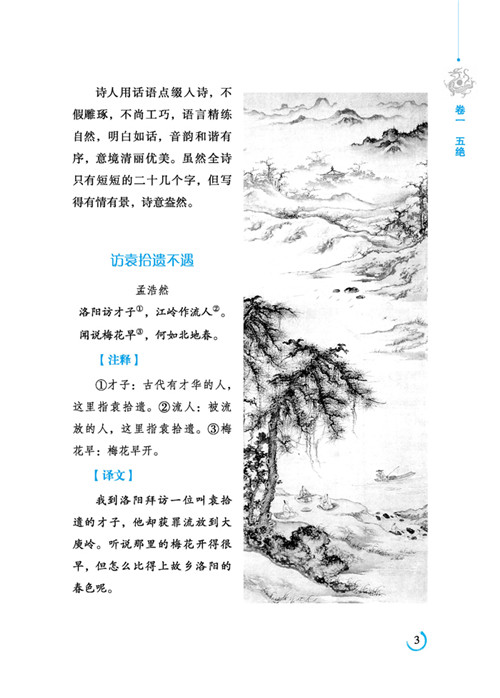 卷一　五绝

诗人用话语点缀入诗，不假雕琢，不尚工巧，语言精练自然，明白如话，音韵和谐有序，意境清丽优美。虽然全诗只有短短的二十几个字，但写得有情有景，诗意盎然。

访袁拾遗不遇

孟浩然

洛阳访才子①，江岭作流人②。
闻说梅花早③，何如北地春。

【注释】

①才子：古代有才华的人，这里指袁拾遗。②流人：被流放的人，这里指袁拾遗。③梅花早：梅花早开。

【译文】

我到洛阳拜访一位叫袁拾遗的才子，他却获罪流放到大庾岭。听说那里的梅花开得很早，但怎么比得上故乡洛阳的春色呢。

3